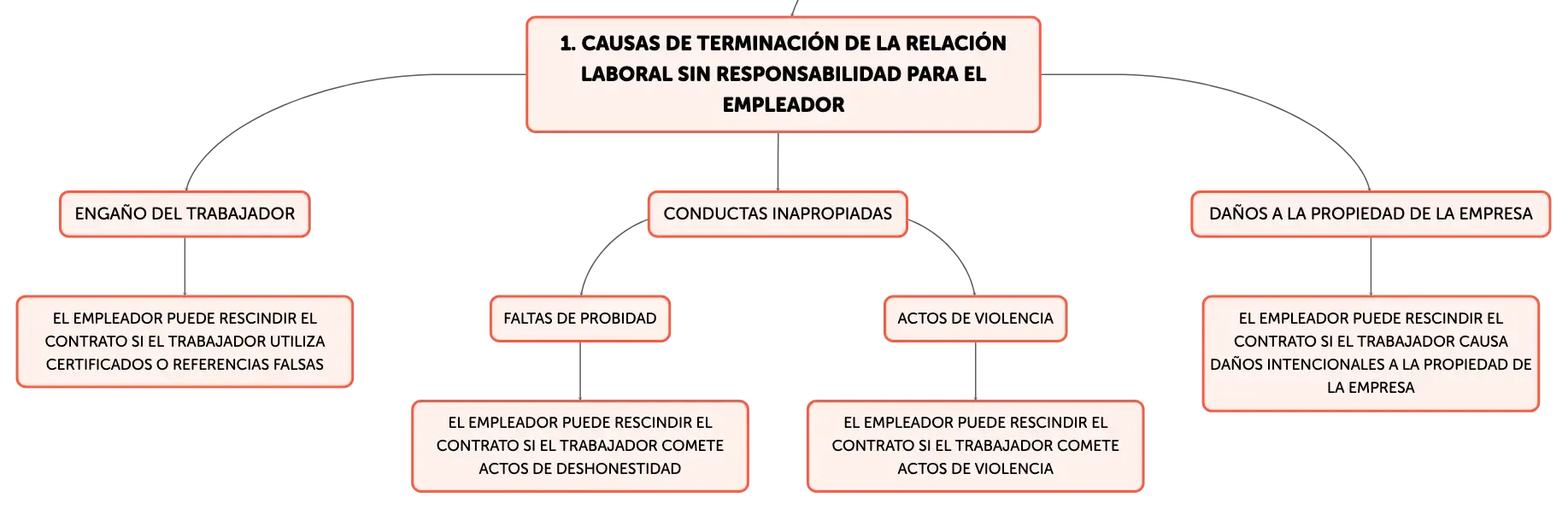 1. CAUSAS DE TERMINACIÓN DE LA RELACIÓN LABORAL SIN RESPONSABILIDAD PARA EL EMPLEADOR

ENGAÑO DEL TRABAJADOR

EL EMPLEADOR PUEDE RESCINDIR EL CONTRATO SI EL TRABAJADOR UTILIZA CERTIFICADOS O REFERENCIAS FALSAS

CONDUCTAS INAPROPIADAS

FALTAS DE PROBIDAD

EL EMPLEADOR PUEDE RESCINDIR EL CONTRATO SI EL TRABAJADOR COMETE ACTOS DE DESHONESTIDAD

ACTOS DE VIOLENCIA

EL EMPLEADOR PUEDE RESCINDIR EL CONTRATO SI EL TRABAJADOR COMETE ACTOS DE VIOLENCIA

DAÑOS A LA PROPIEDAD DE LA EMPRESA

EL EMPLEADOR PUEDE RESCINDIR EL CONTRATO SI EL TRABAJADOR CAUSA DAÑOS INTENCIONALES A LA PROPIEDAD DE LA EMPRESA